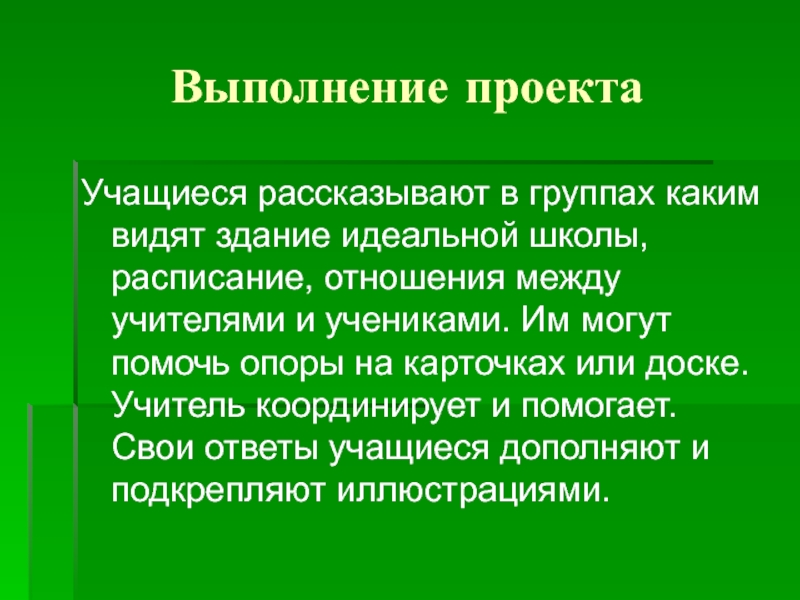 Выполнение проекта

Учащиеся рассказывают в группах каким видят здание идеальной школы, расписание, отношения между учителями и учениками. Им могут помочь опоры на карточках или доске. Учитель координирует и помогает. Свои ответы учащиеся дополняют и подкрепляют иллюстрациями.